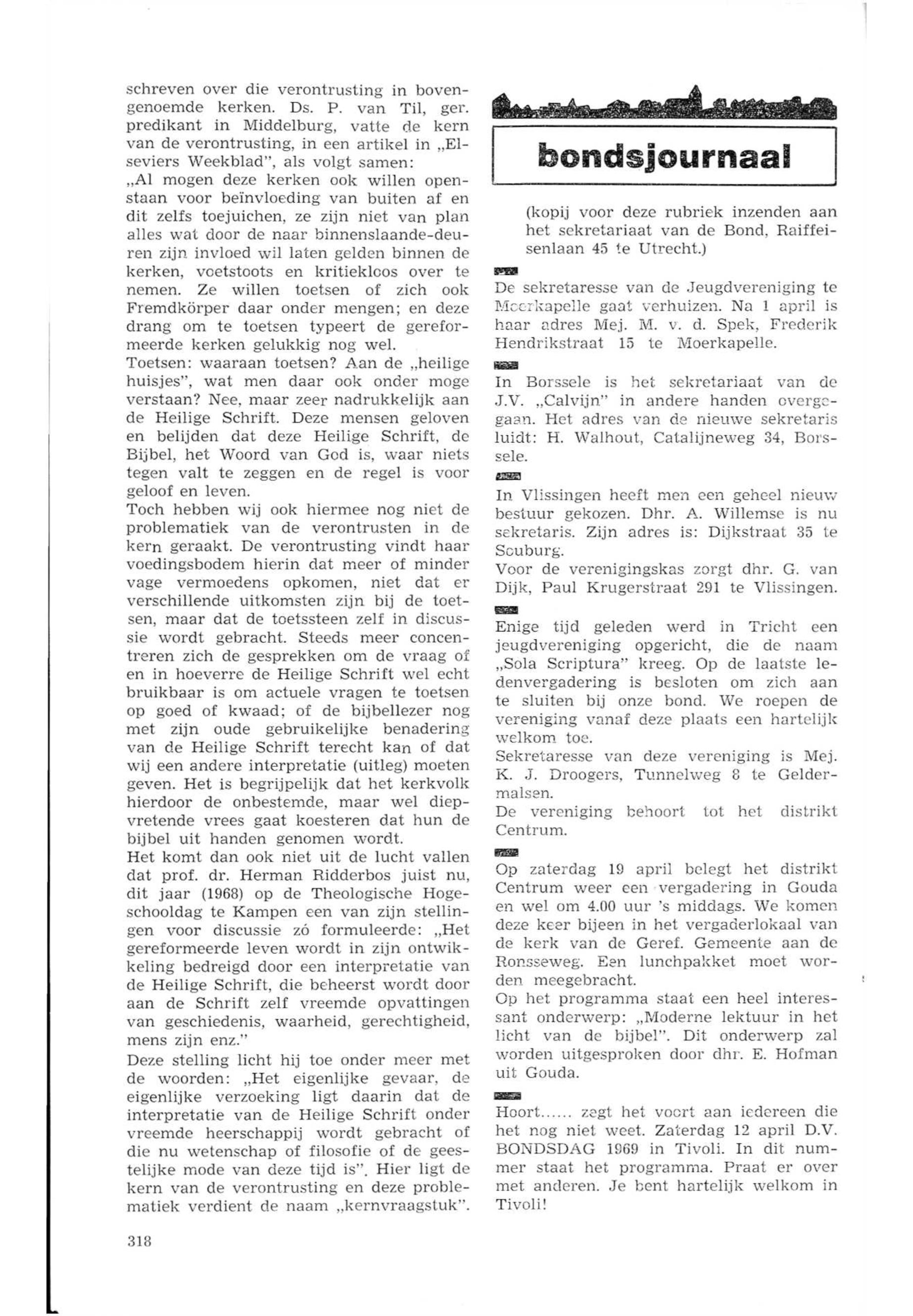 schreven over die verontrusting in bovengenoemde kerken. Ds. P. van Til, ger. predikant in Middelburg, vatte de kern van de verontrusting, in een artikel in „Elseviers Weekblad", als volgt samen:
„Al mogen deze kerken ook willen openstaan voor beïnvloeding van buiten af en dit zelfs toejuichen, ze zijn niet van plan alles wat door de naar binnenslaande-deuren zijn invloed wil laten gelden binnen de kerken, voetstoots en kritiekloos over te nemen. Ze willen toetsen of zich ook Fremdkörper daar onder mengen; en deze drang om te toetsen typeert de gereformeerde kerken gelukkig nog wel.
Toetsen: waaraan toetsen? Aan de „heilige huisjes", wat men daar ook onder moge verstaan? Nee, maar zeer nadrukkelijk aan de Heilige Schrift. Deze mensen geloven en belijden dat deze Heilige Schrift, de Bijbel, het Woord van God is, waar niets tegen valt te zeggen en de regel is voor geloof en leven.
Toch hebben wij ook hiermee nog niet de problematiek van de verontrusten in de kern geraakt. De verontrusting vindt haar voedingsbodem hierin dat meer of minder vage vermoedens opkomen, niet dat er verschillende uitkomsten zijn bij de toetsen, maar dat de toetssteen zelf in discussie wordt gebracht. Steeds meer concentreren zich de gesprekken om de vraag of en in hoeverre de Heilige Schrift wel echt bruikbaar is om actuele vragen te toetsen op goed of kwaad; of de bijbellezer nog met zijn oude gebruikelijke benadering van de Heilige Schrift terecht kan of dat wij een andere interpretatie (uitleg) moeten geven. Het is begrijpelijk dat het kerkvolk hierdoor de onbestemde, maar wel diepvretende vrees gaat koesteren dat hun de bijbel uit handen genomen wordt.
Het komt dan ook niet uit de lucht vallen dat prof. dr. Herman Ridderbos juist nu, dit jaar (1968) op de Theologische Hogeschooldag te Kampen een van zijn stellingen voor discussie zó formuleerde: „Het gereformeerde leven wordt in zijn ontwikkeling bedreigd door een interpretatie van de Heilige Schrift, die beheerst wordt door aan de Schrift zelf vreemde opvattingen van geschiedenis, waarheid, gerechtigheid, mens zijn enz."
Deze stelling licht hij toe onder meer met de woorden: „Het eigenlijke gevaar, de eigenlijke verzoeking ligt daarin dat de interpretatie van de Heilige Schrift onder vreemde heerschappij wordt gebracht of die nu wetenschap of filosofie of de geestelijke mode van deze tijd is". Hier ligt de kern van de verontrusting en deze problematiek verdient de naam „kernvraagstuk".

318

bondsjournaal

(kopij voor deze rubriek inzenden aan het sekretariaat van de Bond, Raiffeisenlaan 45 te Utrecht.)

De sekretaresse van de Jeugdvereniging te Moerkapelle gaat verhuizen. Na 1 april is haar adres Mej. M. v. d. Spek, Frederik Hendrikstraat 15 te Moerkapelle.

In Borssele is het sekretariaat van de J.V. „Calvijn" in andere handen overgegaan. Het adres van de nieuwe sekretaris luidt: H. Walhout, Catalijneweg 34, Borssele.

In Vlissingen heeft men een geheel nieuw bestuur gekozen. Dhr. A. Willemse is nu sekretaris. Zijn adres is: Dijkstraat 35 te Souburg.
Voor de verenigingskas zorgt dhr. G. van Dijk, Paul Krugerstraat 291 te Vlissingen.

Enige tijd geleden werd in Tricht een jeugdvereniging opgericht, die de naam „Sola Scriptura" kreeg. Op de laatste ledenvergadering is besloten om zich aan te sluiten bij onze bond. We roepen de vereniging vanaf deze plaats een hartelijk welkom toe.
Sekretaresse van deze vereniging is Mej. K. J. Droogers, Tunnelweg 8 te Geldermalsen.
De vereniging behoort tot het distrikt Centrum.

Op zaterdag 19 april belegt het distrikt Centrum weer een vergadering in Gouda en wel om 4.00 uur 's middags. We komen deze keer bijeen in het vergaderlokaal van de kerk van de Geref. Gemeente aan de Ronsseweg. Een lunchpakket moet worden meegebracht.
Op het programma staat een heel interessant onderwerp: „Moderne lektuur in het licht van de bijbel". Dit onderwerp zal worden uitgesproken door dhr. E. Hofman uit Gouda.

Hoort...... zegt het voort aan iedereen die het nog niet weet. Zaterdag 12 april D.V. BONDSDAG 1969 in Tivoli. In dit nummer staat het programma. Praat er over met anderen. Je bent hartelijk welkom in Tivoli!